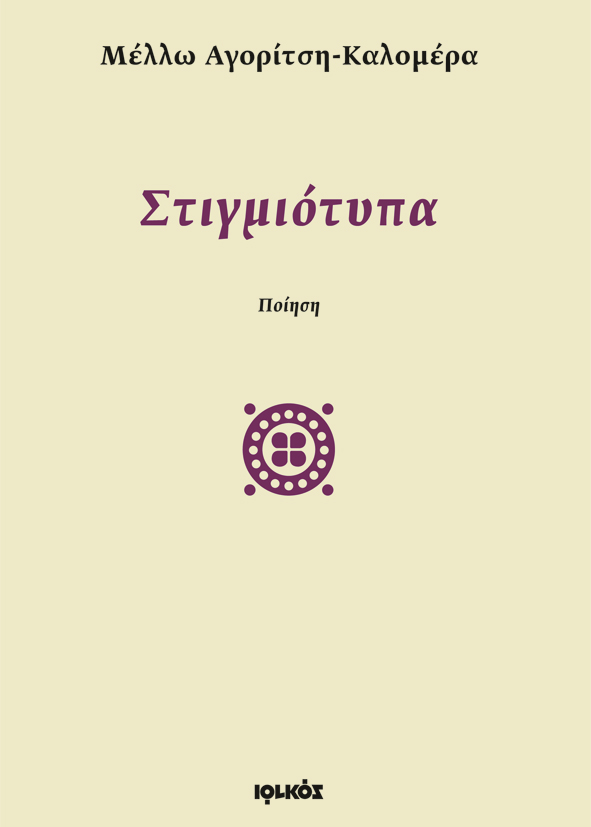 Μέλλω Αγορίτση-Καλομέρα

Στιγμιότυπα

Ποίηση

ΙΩΛΚΟΣ